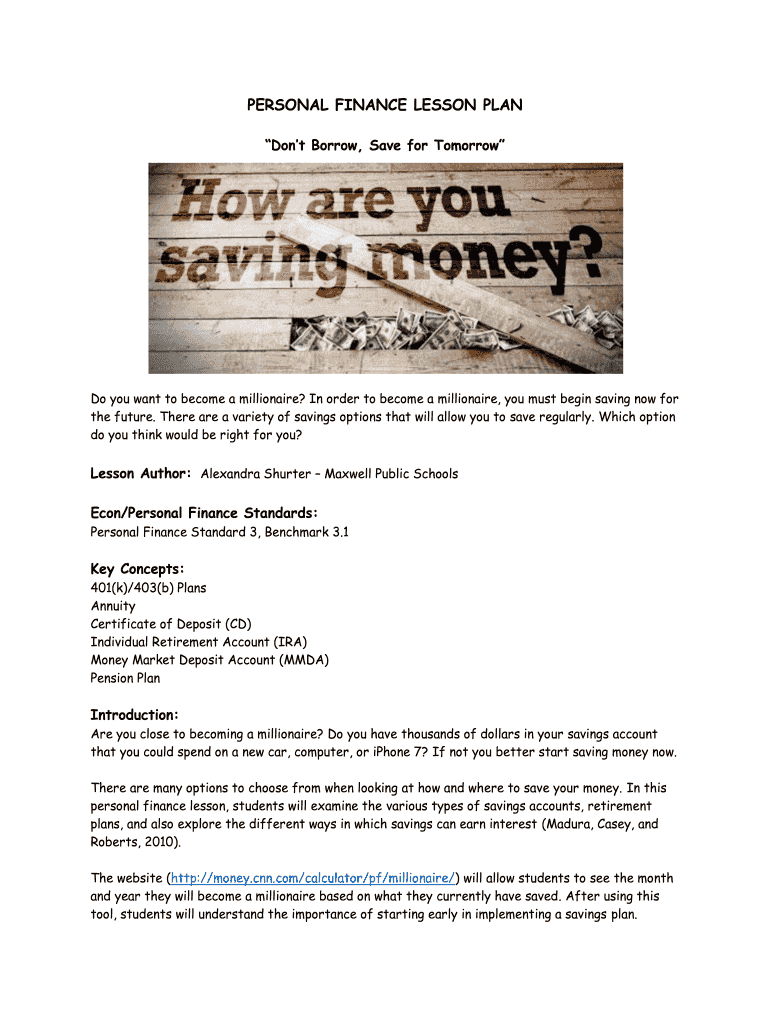 PERSONAL FINANCE LESSON PLAN

"Don't Borrow, Save for Tomorrow"

How are you saving money?

Do you want to become a millionaire? In order to become a millionaire, you must begin saving now for the future. There are a variety of savings options that will allow you to save regularly. Which option do you think would be right for you?

Lesson Author: Alexandra Shurter – Maxwell Public Schools

Econ/Personal Finance Standards:
Personal Finance Standard 3, Benchmark 3.1

Key Concepts:
401(k)/403(b) Plans
Annuity
Certificate of Deposit (CD)
Individual Retirement Account (IRA)
Money Market Deposit Account (MMDA)
Pension Plan

Introduction:
Are you close to becoming a millionaire? Do you have thousands of dollars in your savings account that you could spend on a new car, computer, or iPhone 7? If not you better start saving money now.

There are many options to choose from when looking at how and where to save your money. In this personal finance lesson, students will examine the various types of savings accounts, retirement plans, and also explore the different ways in which savings can earn interest (Madura, Casey, and Roberts, 2010).

The website (http://money.cnn.com/calculator/pf/millionaire/) will allow students to see the month and year they will become a millionaire based on what they currently have saved. After using this tool, students will understand the importance of starting early in implementing a savings plan.